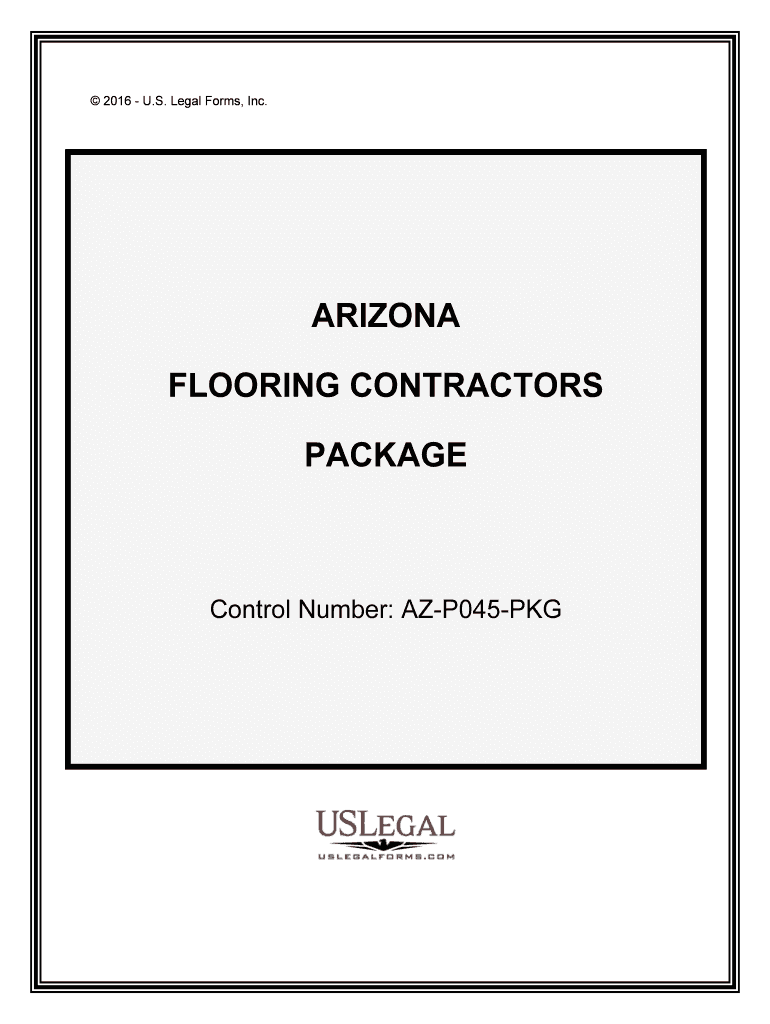 © 2016 - U.S. Legal Forms, Inc.

ARIZONA

FLOORING CONTRACTORS

PACKAGE

Control Number: AZ-P045-PKG

USLEGAL

USLEGALFORMS.COM